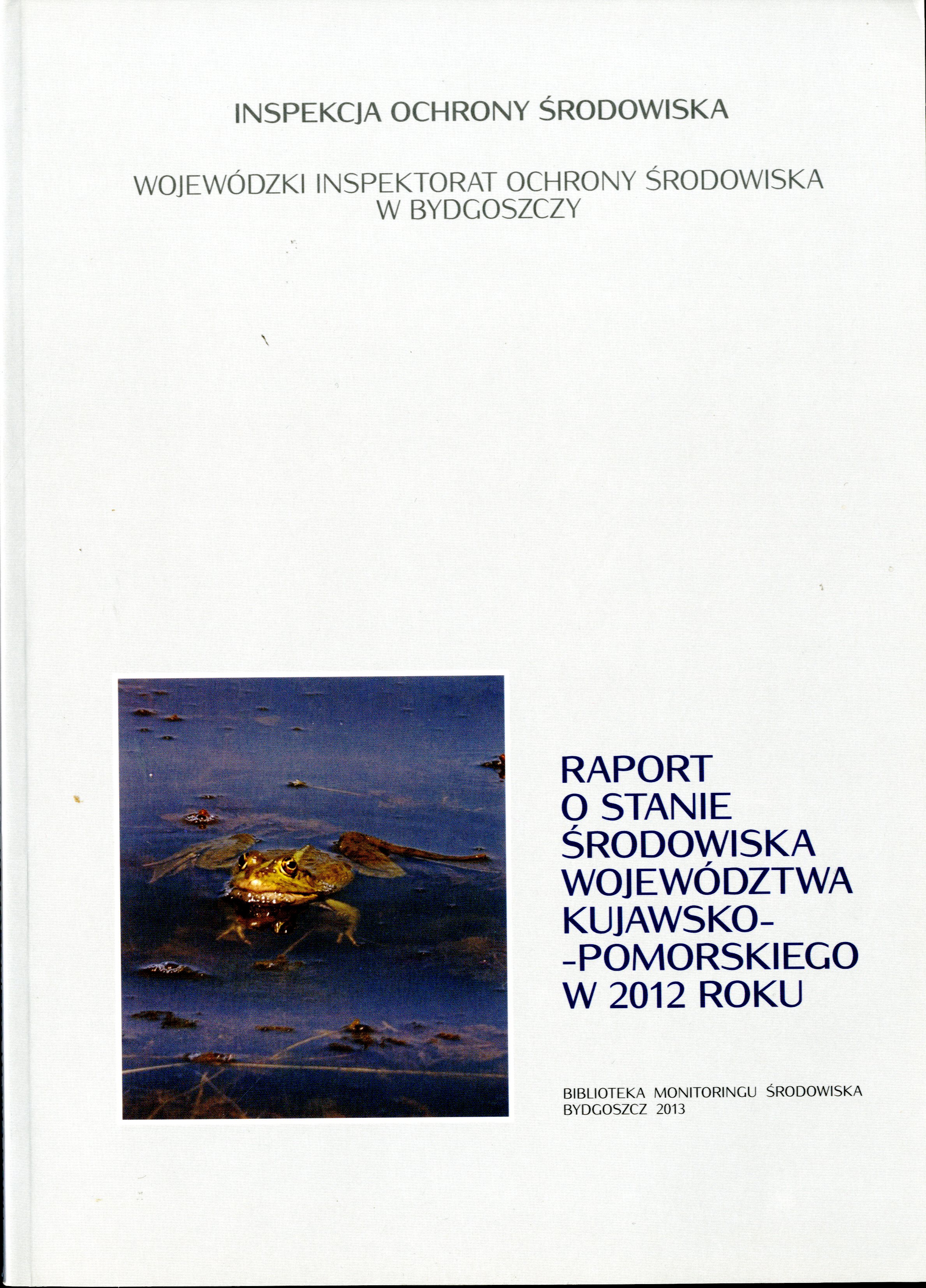 INSPEKCJA OCHRONY ŚRODOWISKA

WOJEWÓDZKI INSPEKTORAT OCHRONY ŚRODOWISKA
W BYDGOSZCZY

RAPORT
O STANIE
ŚRODOWISKA
WOJEWÓDZTWA
KUJAWSKO-
-POMORSKIEGO
W 2012 ROKU

BIBLIOTEKA MONITORINGU ŚRODOWISKA
BYDGOSZCZ 2013